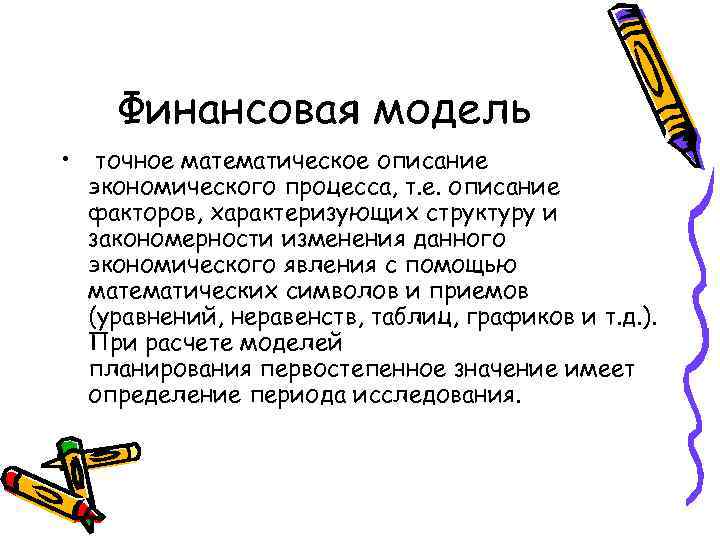 Финансовая модель

• точное математическое описание экономического процесса, т.е. описание факторов, характеризующих структуру и закономерности изменения данного экономического явления с помощью математических символов и приемов (уравнений, неравенств, таблиц, графиков и т.д.). При расчете моделей планирования первостепенное значение имеет определение периода исследования.